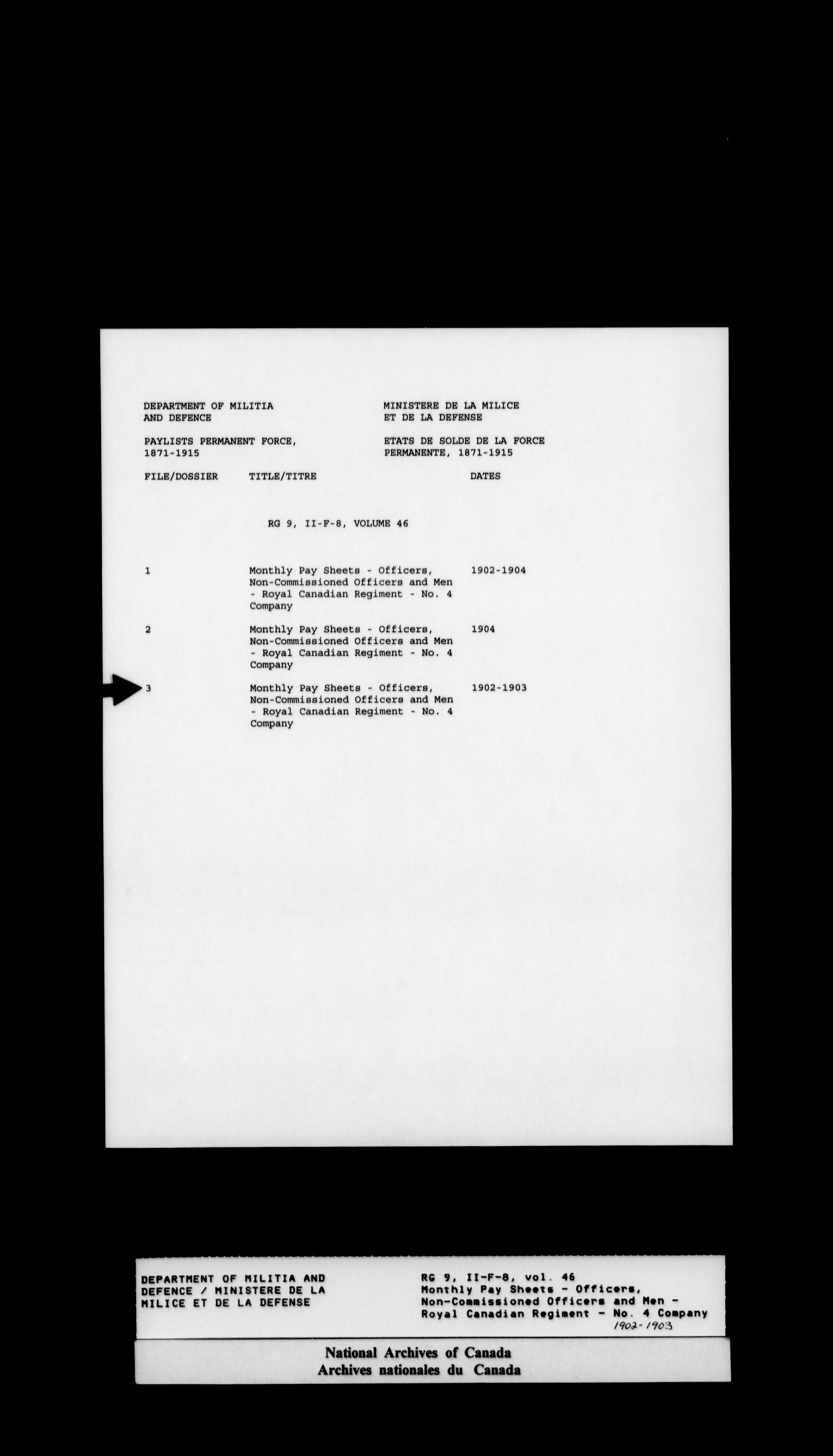 DEPARTMENT OF MILITIA
AND DEFENCE

PAYLISTS PERMANENT FORCE,
1871-1915

MINISTERE DE LA MILICE
ET DE LA DEFENSE

ETATS DE SOLDE DE LA FORCE
PERMANENTE, 1871-1915

FILE/DOSSIER TITLE/TITRE DATES

RG 9, II-F-8, VOLUME 46

1 Monthly Pay Sheets - Officers, Non-Commissioned Officers and Men - Royal Canadian Regiment - No. 4 Company 1902-1904

2 Monthly Pay Sheets - Officers, Non-Commissioned Officers and Men - Royal Canadian Regiment - No. 4 Company 1904

3 Monthly Pay Sheets - Officers, Non-Commissioned Officers and Men - Royal Canadian Regiment - No. 4 Company 1902-1903

DEPARTMENT OF MILITIA AND
DEFENCE / MINISTERE DE LA
MILICE ET DE LA DEFENSE

RG 9, II-F-8, vol. 46
Monthly Pay Sheets - Officers,
Non-Commissioned Officers and Men -
Royal Canadian Regiment - No. 4 Company
1902-1903

National Archives of Canada
Archives nationales du Canada